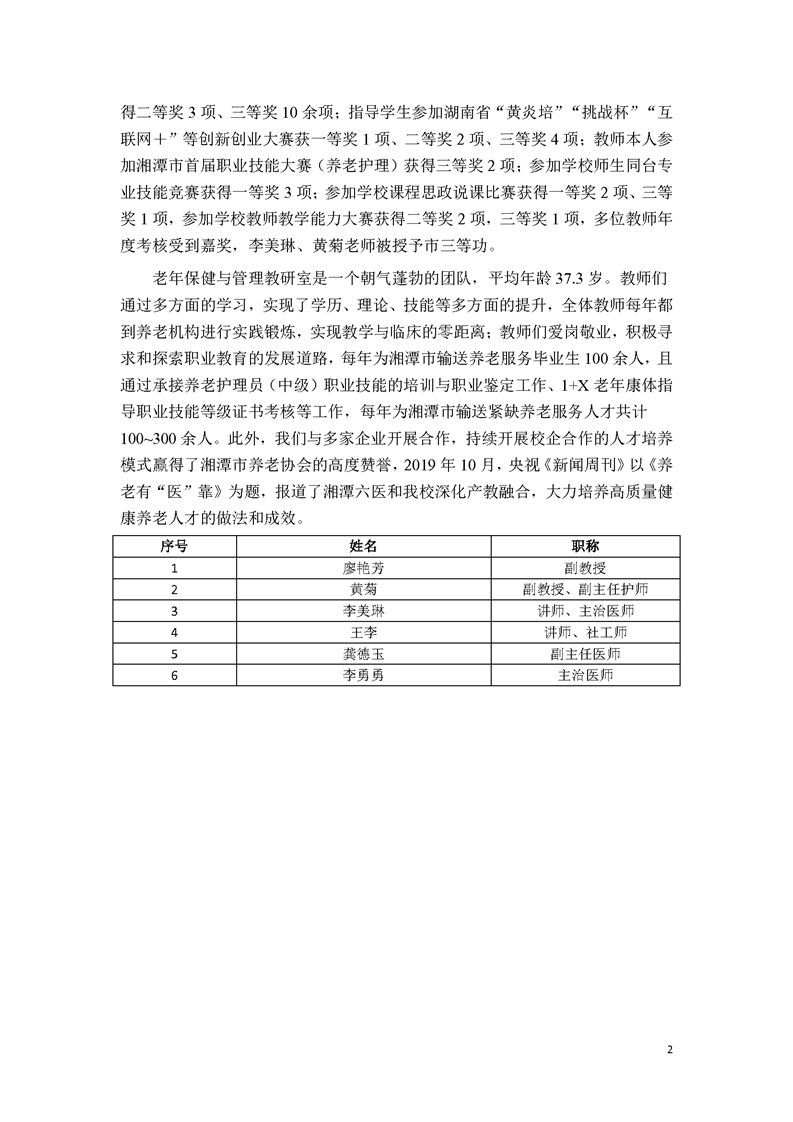 得二等奖 3 项、三等奖 10 余项；指导学生参加湖南省“黄炎培”“挑战杯”“互联网＋”等创新创业大赛获一等奖 1 项、二等奖 2 项、三等奖 4 项；教师本人参加湘潭市首届职业技能大赛（养老护理）获得三等奖 2 项；参加学校师生同台专业技能竞赛获得一等奖 3 项；参加学校课程思政说课比赛获得一等奖 2 项、三等奖 1 项，参加学校教师教学能力大赛获得二等奖 2 项，三等奖 1 项，多位教师年度考核受到嘉奖，李美琳、黄菊老师被授予市三等功。

老年保健与管理教研室是一个朝气蓬勃的团队，平均年龄 37.3 岁。教师们通过多方面的学习，实现了学历、理论、技能等多方面的提升，全体教师每年都到养老机构进行实践锻炼，实现教学与临床的零距离；教师们爱岗敬业，积极寻求和探索职业教育的发展道路，每年为湘潭市输送养老服务毕业生 100 余人，且通过承接养老护理员（中级）职业技能的培训与职业鉴定工作、1+X 老年康体指导职业技能等级证书考核等工作，每年为湘潭市输送紧缺养老服务人才共计 100~300 余人。此外，我们与多家企业开展合作，持续开展校企合作的人才培养模式赢得了湘潭市养老协会的高度赞誉，2019 年 10 月，央视《新闻周刊》以《养老有“医”靠》为题，报道了湘潭六医和我校深化产教融合，大力培养高质量健康养老人才的做法和成效。

| 序号 | 姓名 | 职称 |
|---|---|---|
| 1 | 廖艳芳 | 副教授 |
| 2 | 黄菊 | 副教授、副主任护师 |
| 3 | 李美琳 | 讲师、主治医师 |
| 4 | 王李 | 讲师、社工师 |
| 5 | 龚德玉 | 副主任医师 |
| 6 | 李勇勇 | 主治医师 |

2